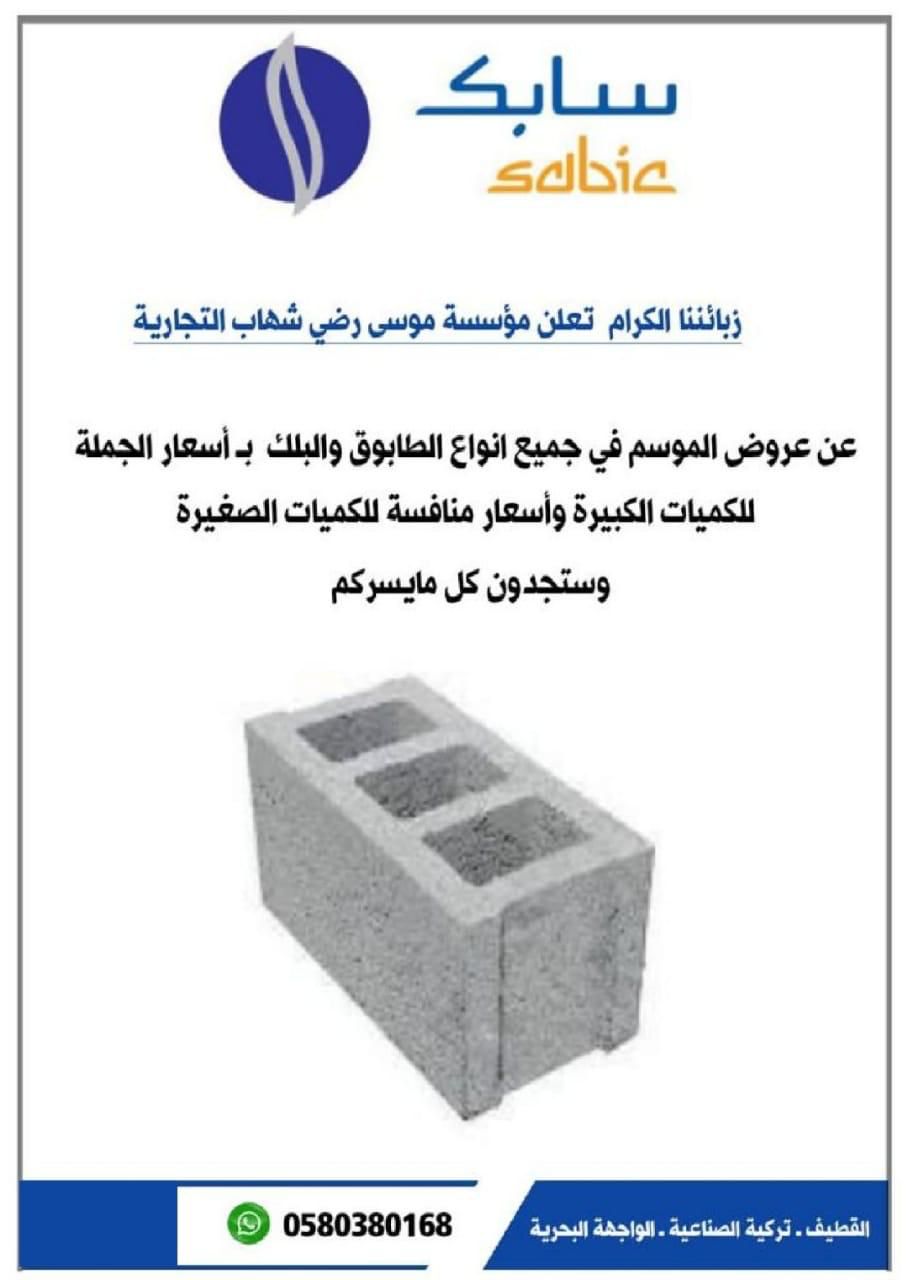 سابك
sabic

زبائننا الكرام تعلن مؤسسة موسى رضي شهاب التجارية

عن عروض الموسم في جميع انواع الطابوق والبلك بـ أسعار الجملة للكميات الكبيرة وأسعار منافسة للكميات الصغيرة وستجدون كل مايسركم

القطيف . تركية الصناعية . الواجهة البحرية

0580380168